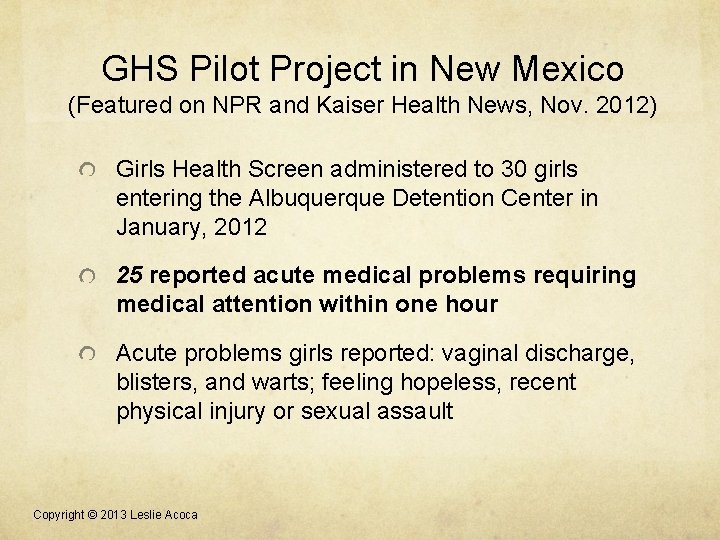 GHS Pilot Project in New Mexico
(Featured on NPR and Kaiser Health News, Nov. 2012)

• Girls Health Screen administered to 30 girls entering the Albuquerque Detention Center in January, 2012

• 25 reported acute medical problems requiring medical attention within one hour

• Acute problems girls reported: vaginal discharge, blisters, and warts; feeling hopeless, recent physical injury or sexual assault

Copyright © 2013 Leslie Acoca